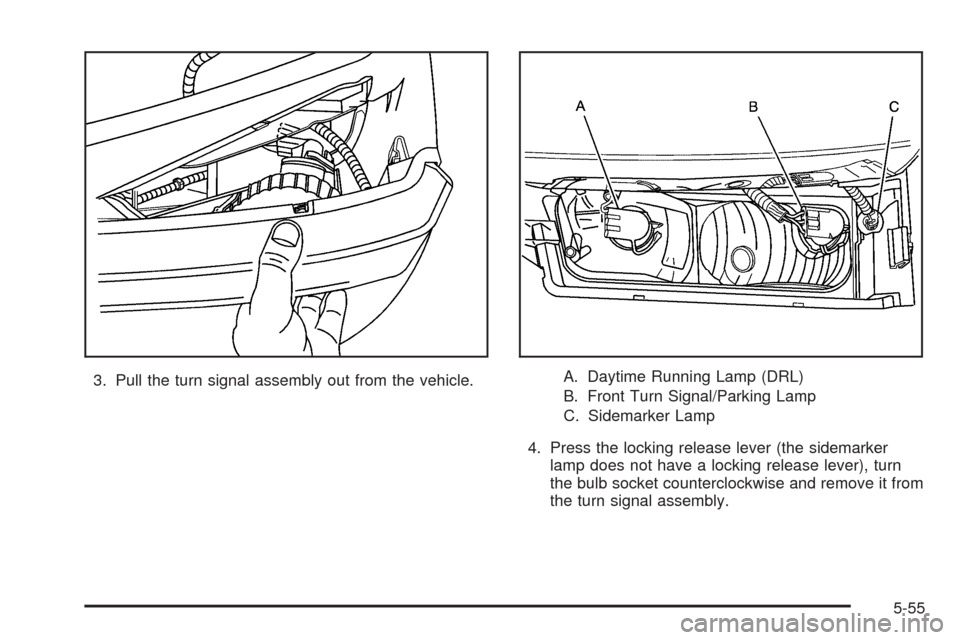 3. Pull the turn signal assembly out from the vehicle.

A B C

A. Daytime Running Lamp (DRL)

B. Front Turn Signal/Parking Lamp

C. Sidemarker Lamp

4. Press the locking release lever (the sidemarker lamp does not have a locking release lever), turn the bulb socket counterclockwise and remove it from the turn signal assembly.

5-55

carmanualsonline.info